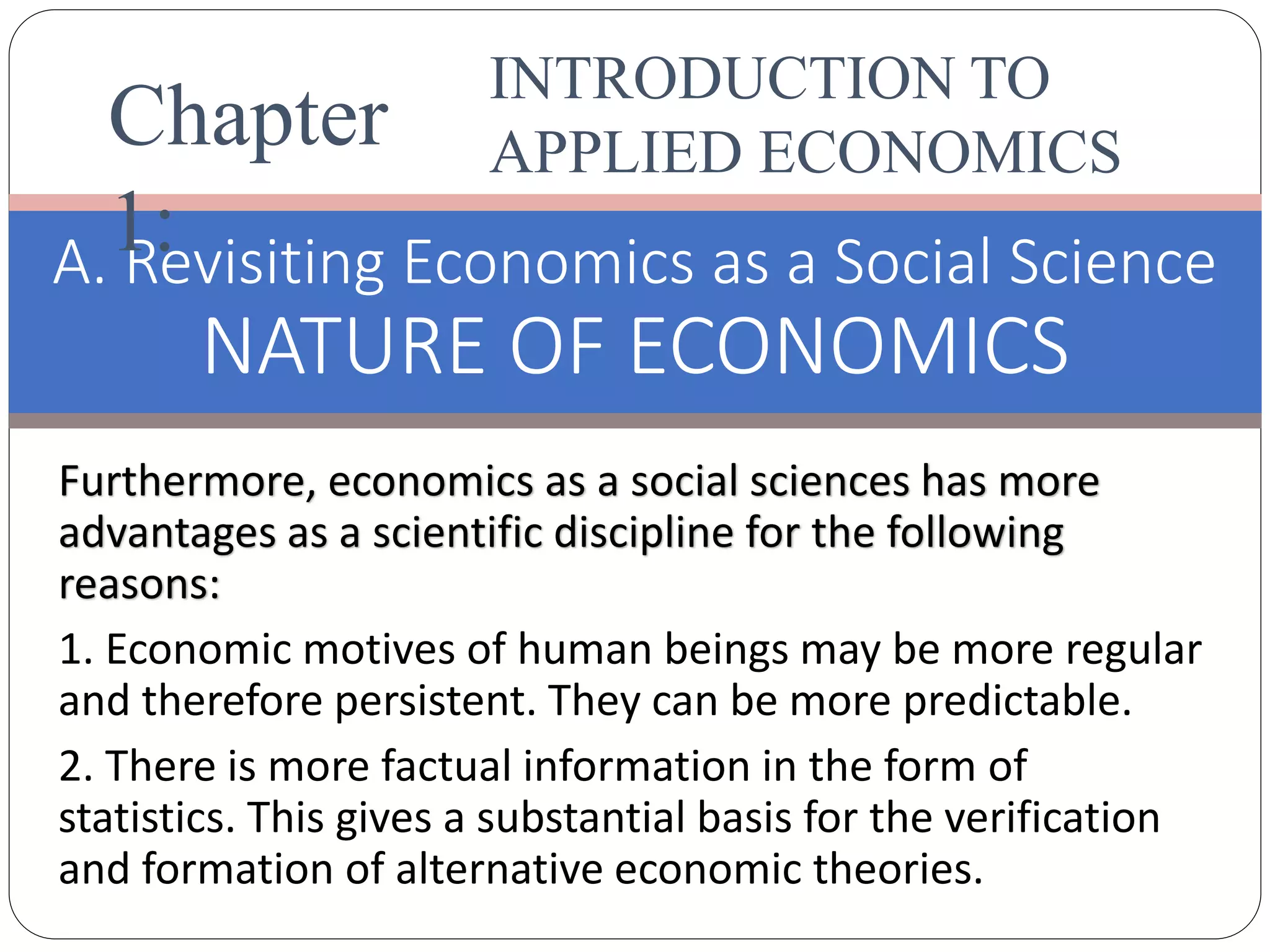 Chapter 1:

INTRODUCTION TO APPLIED ECONOMICS

A. Revisiting Economics as a Social Science
NATURE OF ECONOMICS

Furthermore, economics as a social sciences has more advantages as a scientific discipline for the following reasons:

1. Economic motives of human beings may be more regular and therefore persistent. They can be more predictable.

2. There is more factual information in the form of statistics. This gives a substantial basis for the verification and formation of alternative economic theories.